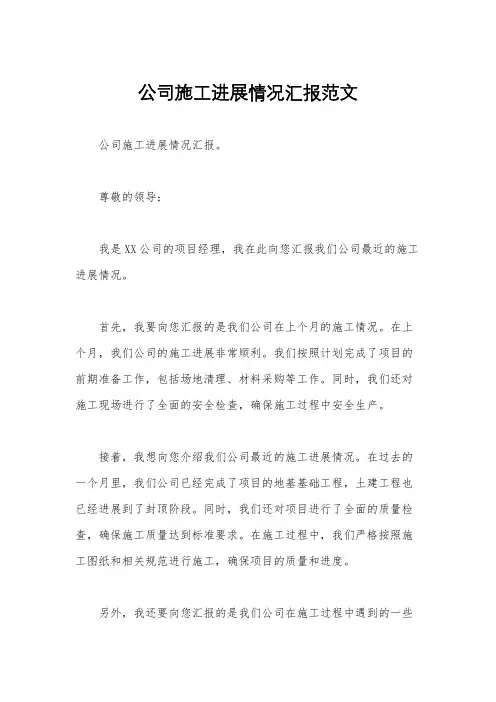 公司施工进展情况汇报范文

公司施工进展情况汇报。

尊敬的领导：

我是XX公司的项目经理，我在此向您汇报我们公司最近的施工进展情况。

首先，我要向您汇报的是我们公司在上个月的施工情况。在上个月，我们公司的施工进展非常顺利。我们按照计划完成了项目的前期准备工作，包括场地清理、材料采购等工作。同时，我们还对施工现场进行了全面的安全检查，确保施工过程中安全生产。

接着，我想向您介绍我们公司最近的施工进展情况。在过去的一个月里，我们公司已经完成了项目的地基基础工程，土建工程也已经进展到了封顶阶段。同时，我们还对项目进行了全面的质量检查，确保施工质量达到标准要求。在施工过程中，我们严格按照施工图纸和相关规范进行施工，确保项目的质量和进度。

另外，我还要向您汇报的是我们公司在施工过程中遇到的一些